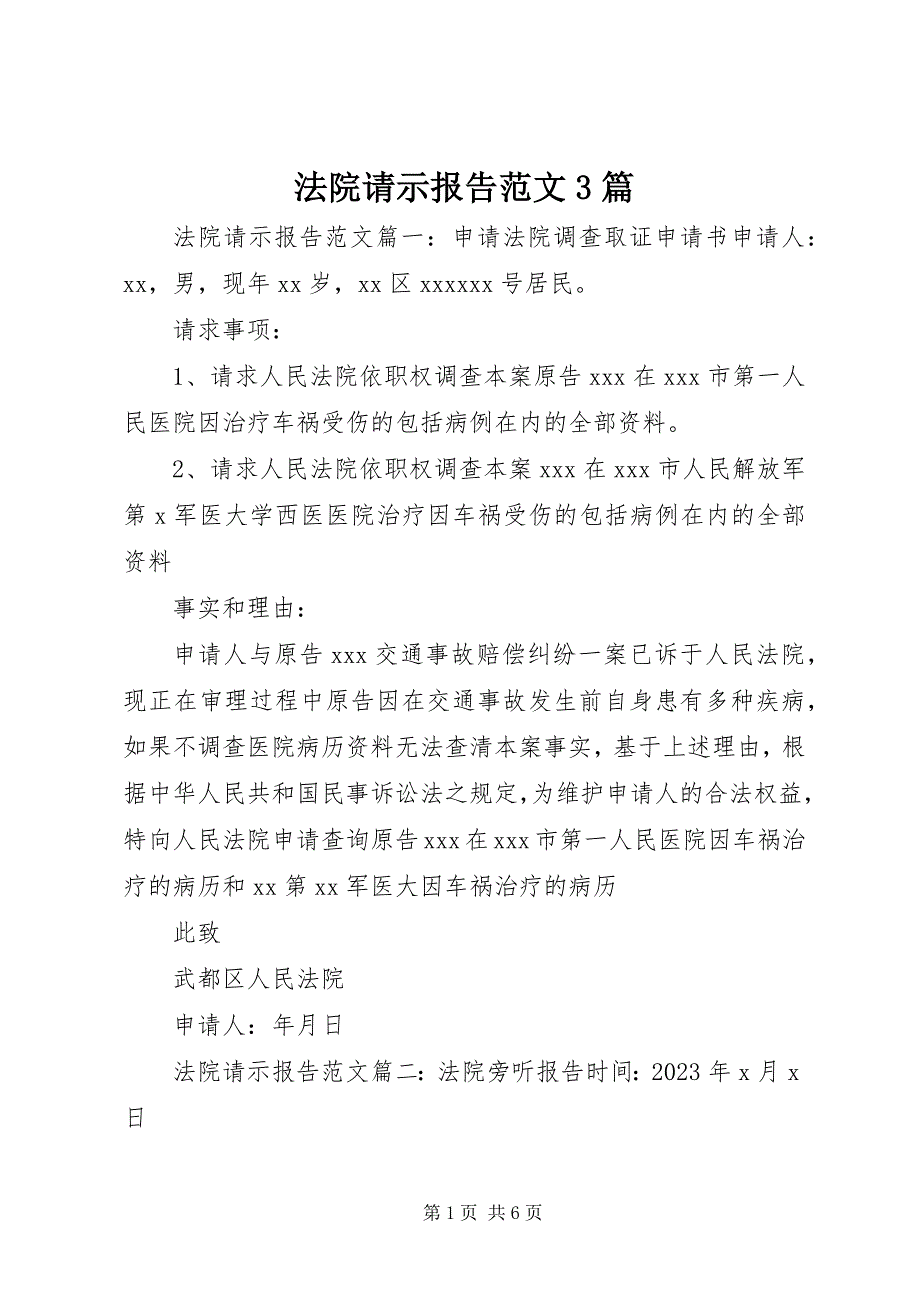 法院请示报告范文3篇

法院请示报告范文篇一：申请法院调查取证申请书申请人：xx，男，现年xx岁，xx区xxxxxx号居民。

请求事项：

1、请求人民法院依职权调查本案原告xxx在xxx市第一人民医院因治疗车祸受伤的包括病例在内的全部资料。

2、请求人民法院依职权调查本案xxx在xxx市人民解放军第x军医大学西医医院治疗因车祸受伤的包括病例在内的全部资料

事实和理由：

申请人与原告xxx交通事故赔偿纠纷一案已诉于人民法院，现正在审理过程中原告因在交通事故发生前自身患有多种疾病，如果不调查医院病历资料无法查清本案事实，基于上述理由，根据中华人民共和国民事诉讼法之规定，为维护申请人的合法权益，特向人民法院申请查询原告xxx在xxx市第一人民医院因车祸治疗的病历和xx第xx军医大因车祸治疗的病历

此致

武都区人民法院

申请人：年月日

法院请示报告范文篇二：法院旁听报告时间：2023年x月x日

第1页 共6页